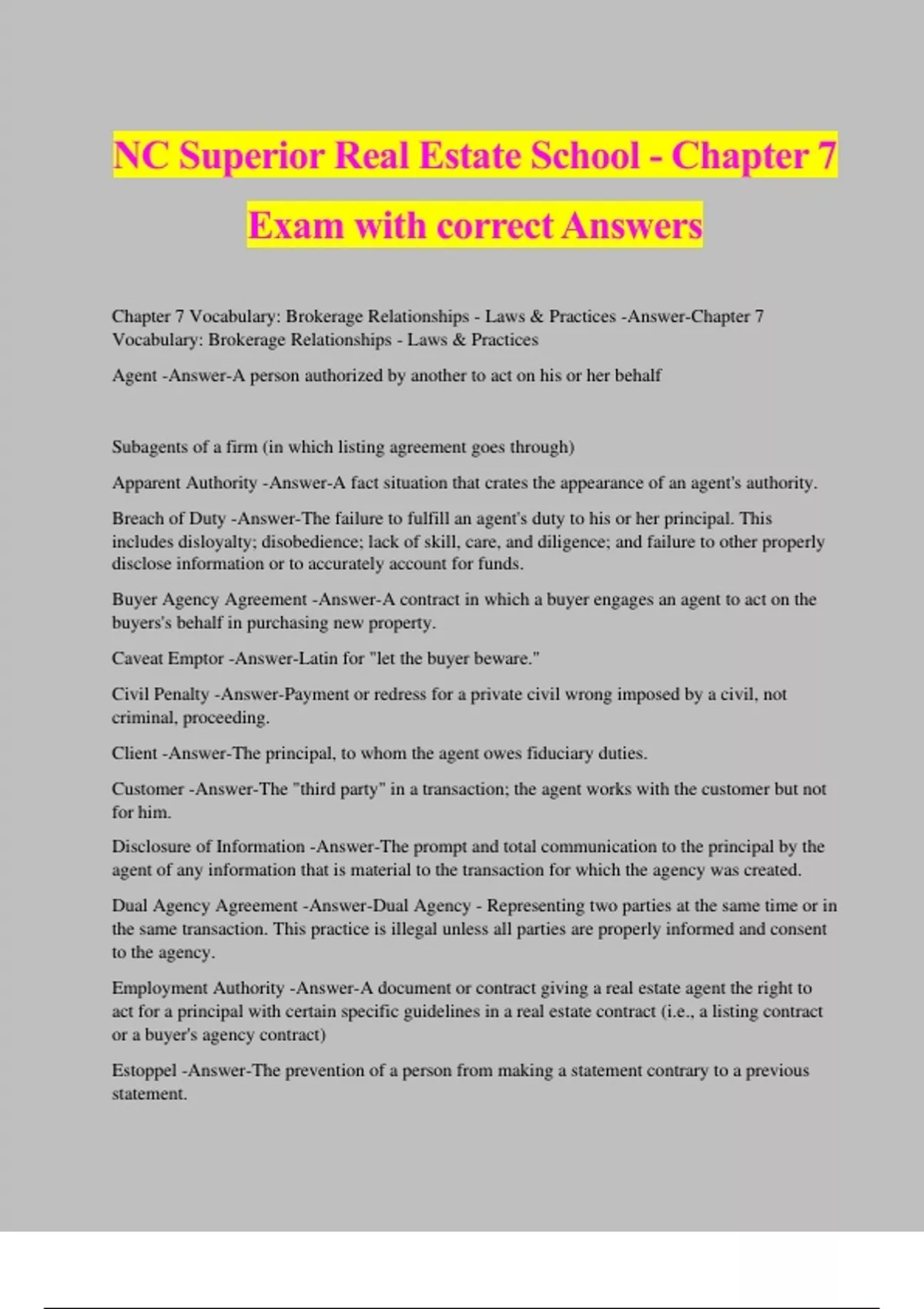 NC Superior Real Estate School - Chapter 7 Exam with correct Answers

Chapter 7 Vocabulary: Brokerage Relationships - Laws & Practices -Answer-Chapter 7 Vocabulary: Brokerage Relationships - Laws & Practices

Agent -Answer-A person authorized by another to act on his or her behalf

Subagents of a firm (in which listing agreement goes through)

Apparent Authority -Answer-A fact situation that crates the appearance of an agent's authority.

Breach of Duty -Answer-The failure to fulfill an agent's duty to his or her principal. This includes disloyalty; disobedience; lack of skill, care, and diligence; and failure to other properly disclose information or to accurately account for funds.

Buyer Agency Agreement -Answer-A contract in which a buyer engages an agent to act on the buyers's behalf in purchasing new property.

Caveat Emptor -Answer-Latin for "let the buyer beware."

Civil Penalty -Answer-Payment or redress for a private civil wrong imposed by a civil, not criminal, proceeding.

Client -Answer-The principal, to whom the agent owes fiduciary duties.

Customer -Answer-The "third party" in a transaction; the agent works with the customer but not for him.

Disclosure of Information -Answer-The prompt and total communication to the principal by the agent of any information that is material to the transaction for which the agency was created.

Dual Agency Agreement -Answer-Dual Agency - Representing two parties at the same time or in the same transaction. This practice is illegal unless all parties are properly informed and consent to the agency.

Employment Authority -Answer-A document or contract giving a real estate agent the right to act for a principal with certain specific guidelines in a real estate contract (i.e., a listing contract or a buyer's agency contract)

Estoppel -Answer-The prevention of a person from making a statement contrary to a previous statement.